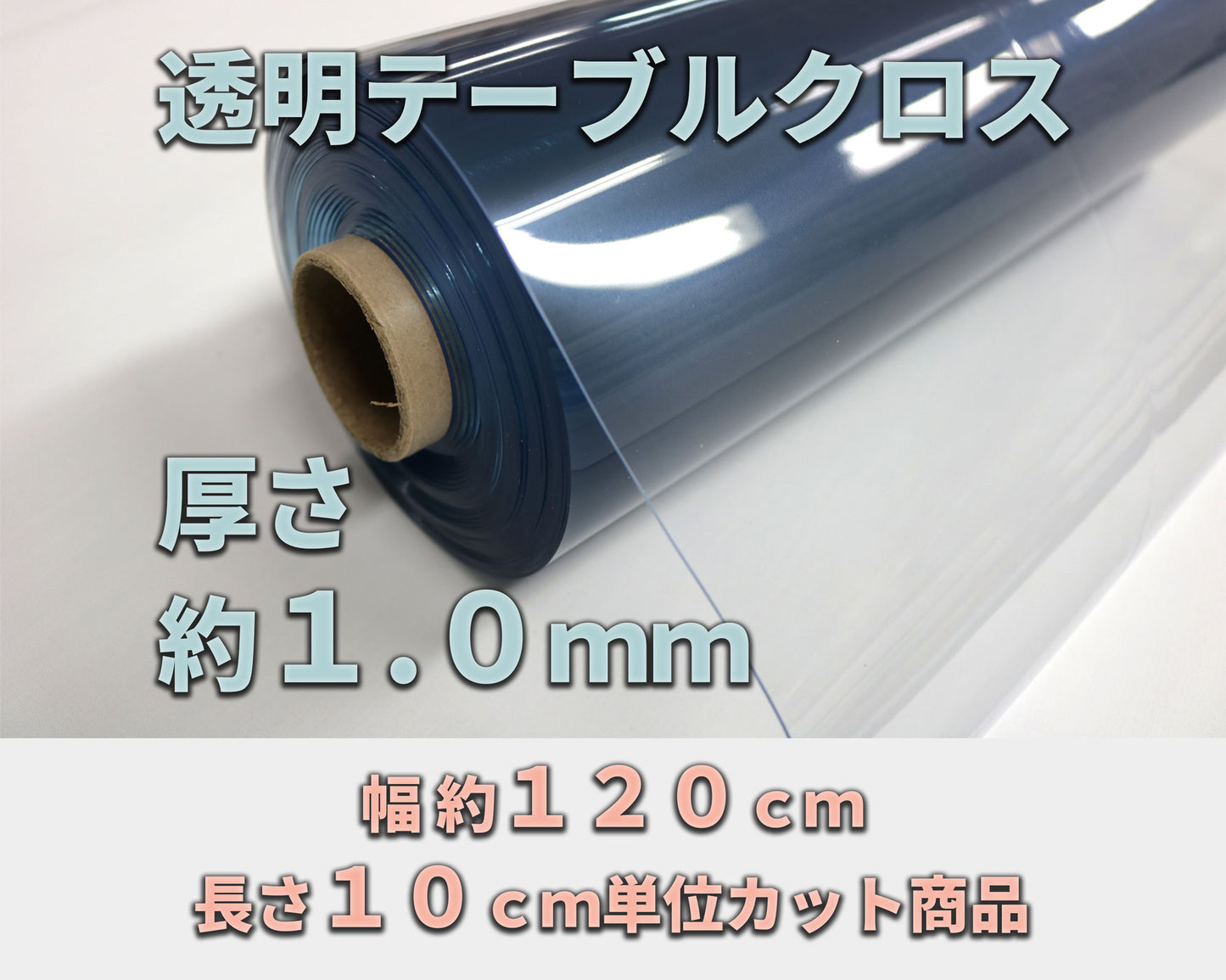 透明テーブルクロス

厚さ
約１.０mm

幅約１２０cm
長さ１０cm単位カット商品